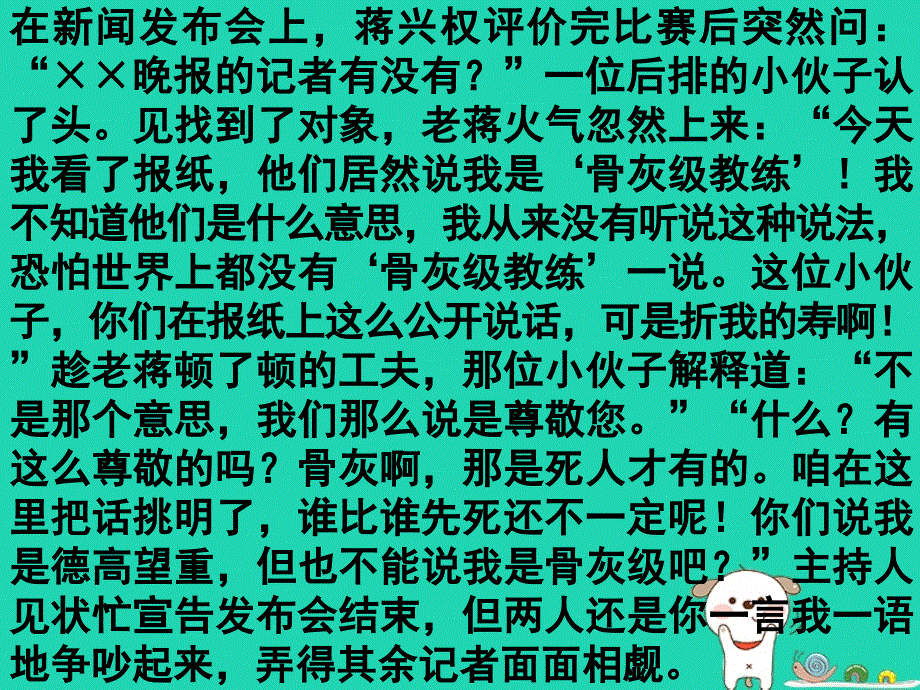 在新闻发布会上，蒋兴权评价完比赛后突然问：“××晚报的记者有没有？”一位后排的小伙子认了头。见找到了对象，老蒋火气忽然上来：“今天我看了报纸，他们居然说我是‘骨灰级教练’！我不知道他们是什么意思，我从来没有听说这种说法，恐怕世界上都没有‘骨灰级教练’一说。这位小伙子，你们在报纸上这么公开说话，可是折我的寿啊！”趁老蒋顿了顿的工夫，那位小伙子解释道：“不是那个意思，我们那么说是尊敬您。”“什么？有这么尊敬的吗？骨灰啊，那是死人才有的。咱在这里把话挑明了，谁比谁先死还不一定呢！你们说我是德高望重，但也不能说我是骨灰级吧？”主持人见状忙宣告发布会结束，但两人还是你一言我一语地争吵起来，弄得其余记者面面相觑。